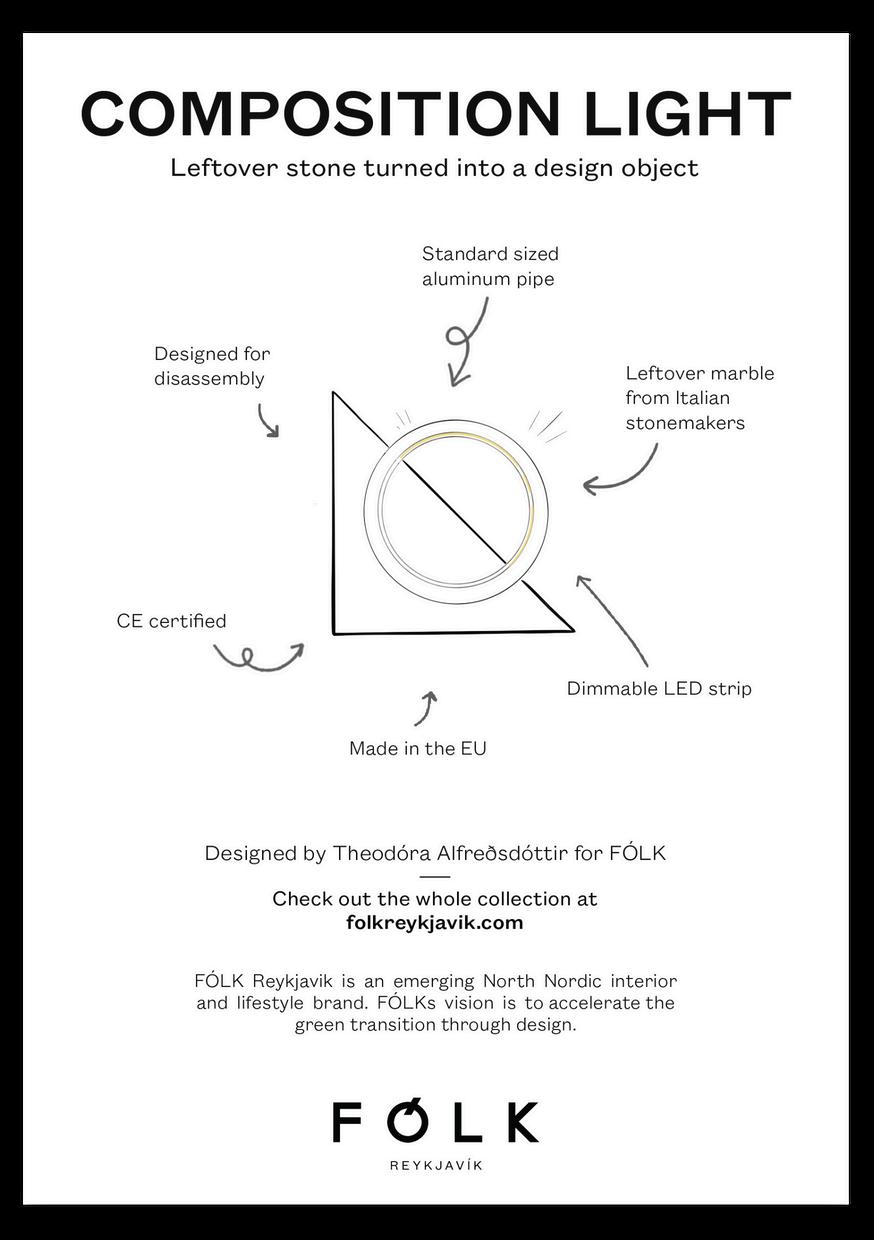 COMPOSITION LIGHT

Leftover stone turned into a design object

Standard sized aluminum pipe

Designed for disassembly

Leftover marble from Italian stonemakers

CE certified

Dimmable LED strip

Made in the EU

Designed by Theodóra Alfreðsdóttir for FÓLK

Check out the whole collection at
folkreykjavik.com

FÓLK Reykjavik is an emerging North Nordic interior and lifestyle brand. FÓLKs vision is to accelerate the green transition through design.

FÓLK
REYKJAVÍK